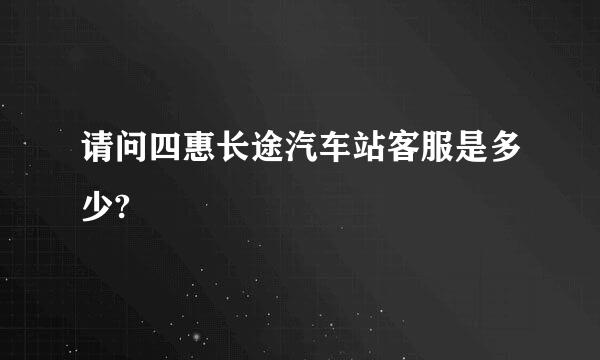 请问四惠长途汽车站客服是多少?